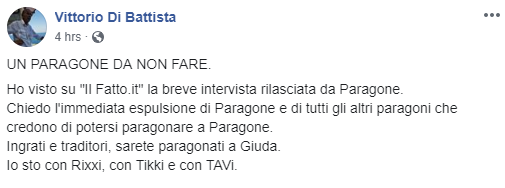 Vittorio Di Battista
4 hrs ·

UN PARAGONE DA NON FARE.

Ho visto su "Il Fatto.it" la breve intervista rilasciata da Paragone.
Chiedo l'immediata espulsione di Paragone e di tutti gli altri paragoni che credono di potersi paragonare a Paragone.
Ingrati e traditori, sarete paragonati a Giuda.
Io sto con Rixxi, con Tikki e con TAVi.